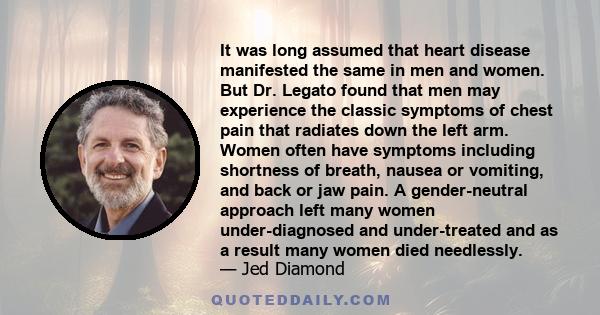 It was long assumed that heart disease manifested the same in men and women. But Dr. Legato found that men may experience the classic symptoms of chest pain that radiates down the left arm. Women often have symptoms including shortness of breath, nausea or vomiting, and back or jaw pain. A gender-neutral approach left many women under-diagnosed and under-treated and as a result many women died needlessly.
— Jed Diamond

QUOTEDDAILY.COM